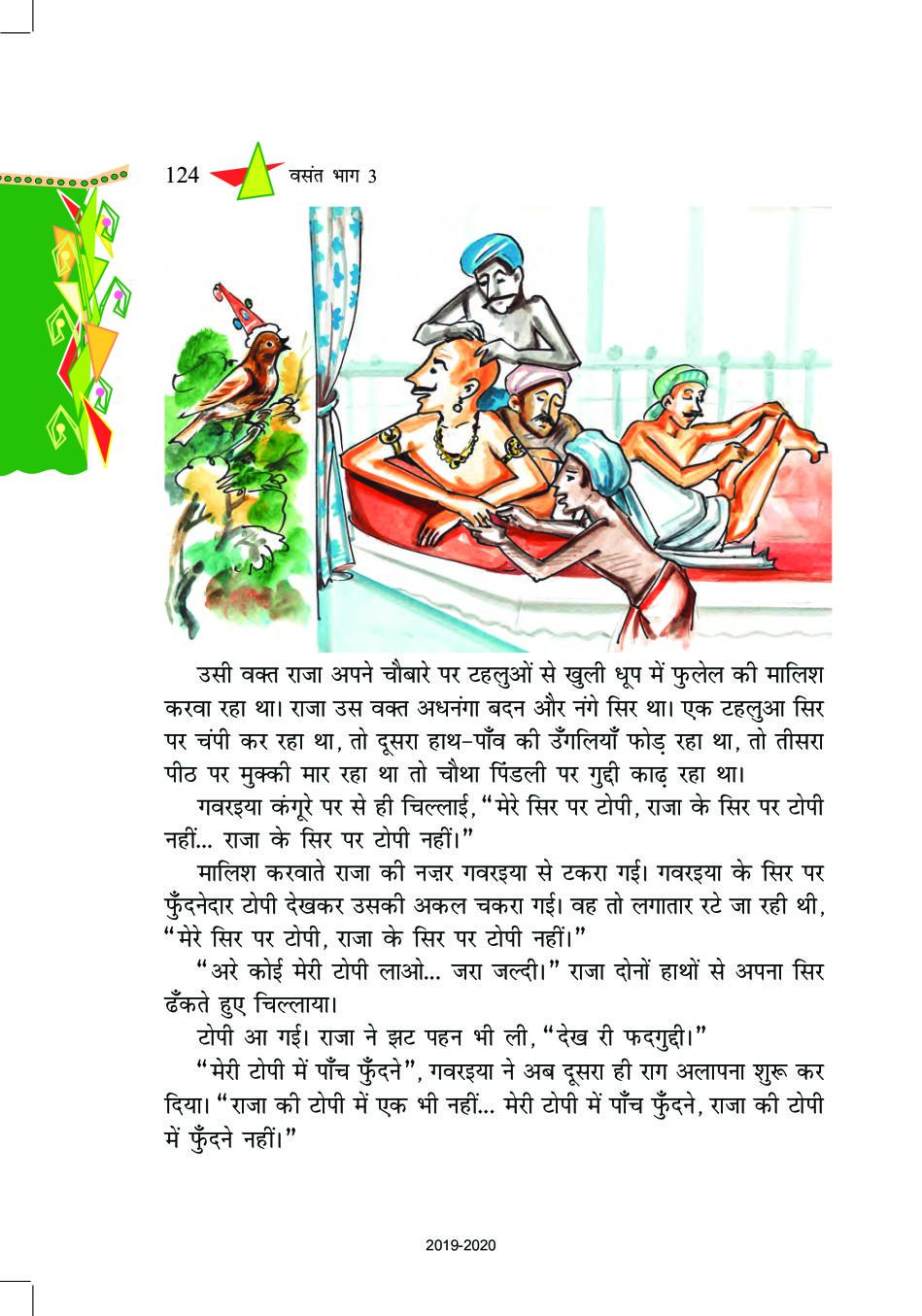 124 वसंत भाग 3

उसी वक्त राजा अपने चौबारे पर टहलुओं से खुली धूप में फुलेल की मालिश करवा रहा था। राजा उस वक्त अधनंगा बदन और नंगे सिर था। एक टहलुआ सिर पर चंपी कर रहा था, तो दूसरा हाथ-पाँव की उँगलियाँ फोड़ रहा था, तो तीसरा पीठ पर मुक्की मार रहा था तो चौथा पिंडली पर गुद्दी काढ़ रहा था।

गवरइया कंगूरे पर से ही चिल्लाई, "मेरे सिर पर टोपी, राजा के सिर पर टोपी नहीं... राजा के सिर पर टोपी नहीं।"

मालिश करवाते राजा की नज़र गवरइया से टकरा गई। गवरइया के सिर पर फुँदनेदार टोपी देखकर उसकी अकल चकरा गई। वह तो लगातार रटे जा रही थी, "मेरे सिर पर टोपी, राजा के सिर पर टोपी नहीं।"

"अरे कोई मेरी टोपी लाओ... जरा जल्दी।" राजा दोनों हाथों से अपना सिर ढँकते हुए चिल्लाया।

टोपी आ गई। राजा ने झट पहन भी ली, "देख री फदगुद्दी।"

"मेरी टोपी में पाँच फुँदने", गवरइया ने अब दूसरा ही राग अलापना शुरू कर दिया। "राजा की टोपी में एक भी नहीं... मेरी टोपी में पाँच फुँदने, राजा की टोपी में फुँदने नहीं।"

2019-2020